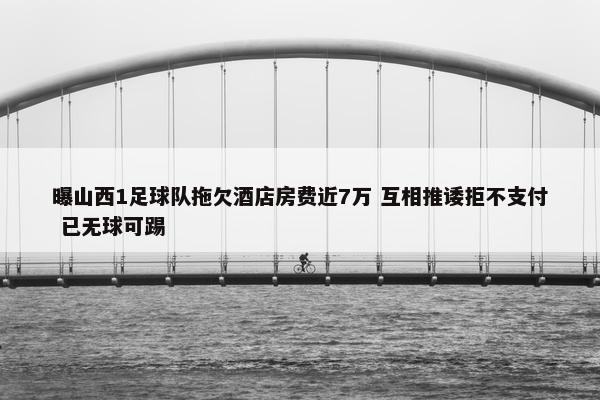 曝山西1足球队拖欠酒店房费近7万 互相推诿拒不支付 已无球可踢